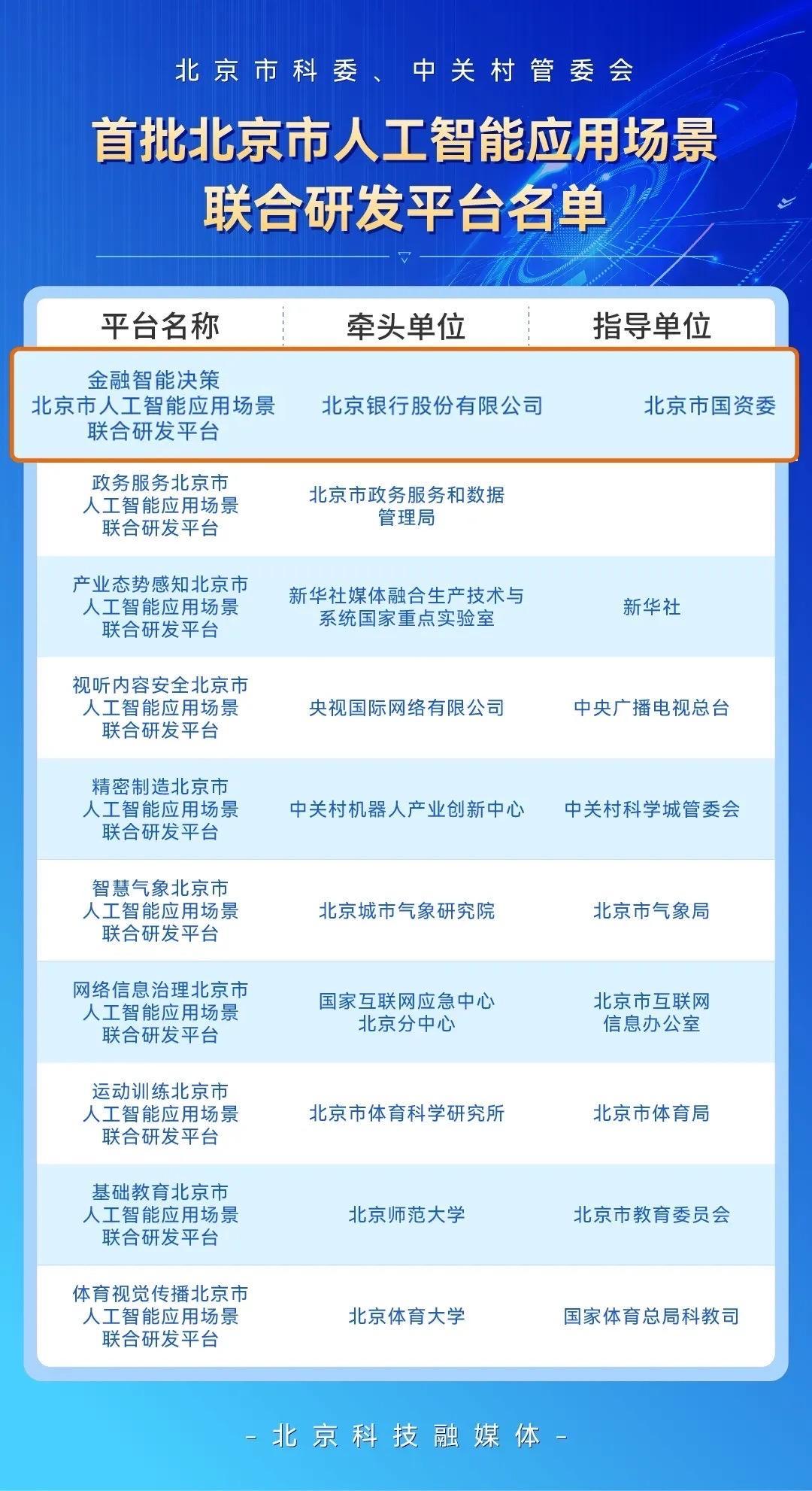 北京市科委、中关村管委会

首批北京市人工智能应用场景联合研发平台名单

| 平台名称 | 牵头单位 | 指导单位 |
|---|---|---|
| 金融智能决策北京市人工智能应用场景联合研发平台 | 北京银行股份有限公司 | 北京市国资委 |
| 政务服务北京市人工智能应用场景联合研发平台 | 北京市政务服务和数据管理局 | |
| 产业态势感知北京市人工智能应用场景联合研发平台 | 新华社媒体融合生产技术与系统国家重点实验室 | 新华社 |
| 视听内容安全北京市人工智能应用场景联合研发平台 | 央视国际网络有限公司 | 中央广播电视总台 |
| 精密制造北京市人工智能应用场景联合研发平台 | 中关村机器人产业创新中心 | 中关村科学城管委会 |
| 智慧气象北京市人工智能应用场景联合研发平台 | 北京城市气象研究院 | 北京市气象局 |
| 网络信息治理北京市人工智能应用场景联合研发平台 | 国家互联网应急中心北京分中心 | 北京市互联网信息办公室 |
| 运动训练北京市人工智能应用场景联合研发平台 | 北京市体育科学研究所 | 北京市体育局 |
| 基础教育北京市人工智能应用场景联合研发平台 | 北京师范大学 | 北京市教育委员会 |
| 体育视觉传播北京市人工智能应用场景联合研发平台 | 北京体育大学 | 国家体育总局科教司 |

- 北京科技融媒体 -